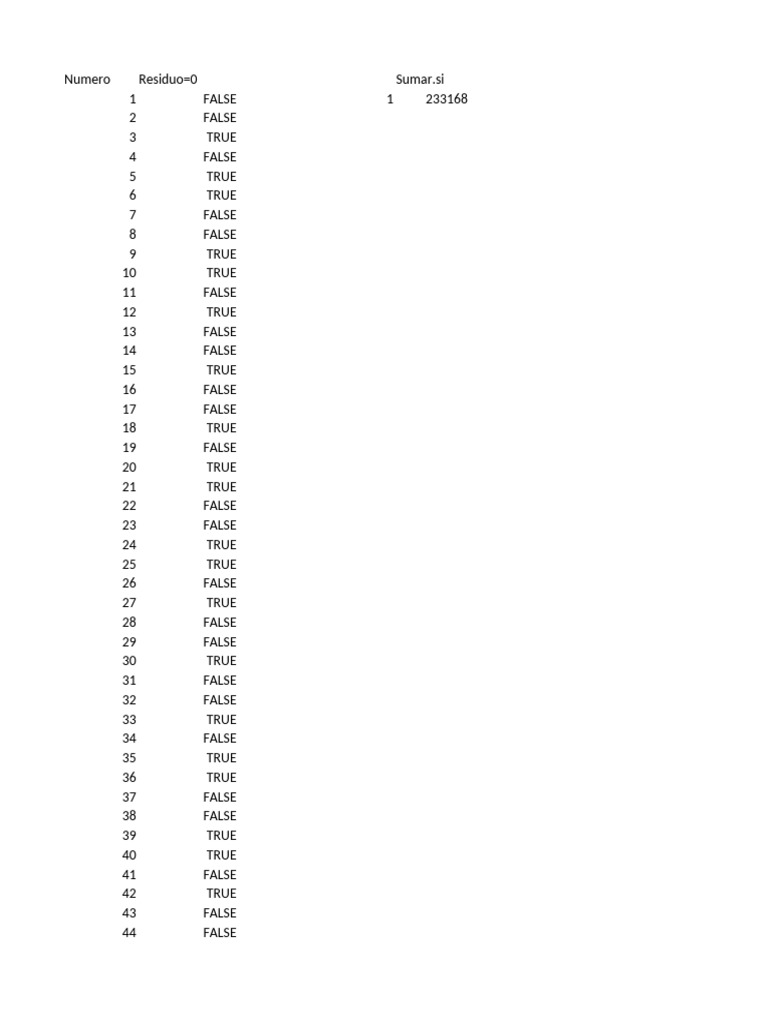 | Numero | Residuo=0 | Sumar.si | |
|---|---|---|---|
| 1 | FALSE | 1 | 233168 |
| 2 | FALSE | | |
| 3 | TRUE | | |
| 4 | FALSE | | |
| 5 | TRUE | | |
| 6 | TRUE | | |
| 7 | FALSE | | |
| 8 | FALSE | | |
| 9 | TRUE | | |
| 10 | TRUE | | |
| 11 | FALSE | | |
| 12 | TRUE | | |
| 13 | FALSE | | |
| 14 | FALSE | | |
| 15 | TRUE | | |
| 16 | FALSE | | |
| 17 | FALSE | | |
| 18 | TRUE | | |
| 19 | FALSE | | |
| 20 | TRUE | | |
| 21 | TRUE | | |
| 22 | FALSE | | |
| 23 | FALSE | | |
| 24 | TRUE | | |
| 25 | TRUE | | |
| 26 | FALSE | | |
| 27 | TRUE | | |
| 28 | FALSE | | |
| 29 | FALSE | | |
| 30 | TRUE | | |
| 31 | FALSE | | |
| 32 | FALSE | | |
| 33 | TRUE | | |
| 34 | FALSE | | |
| 35 | TRUE | | |
| 36 | TRUE | | |
| 37 | FALSE | | |
| 38 | FALSE | | |
| 39 | TRUE | | |
| 40 | TRUE | | |
| 41 | FALSE | | |
| 42 | TRUE | | |
| 43 | FALSE | | |
| 44 | FALSE | | |